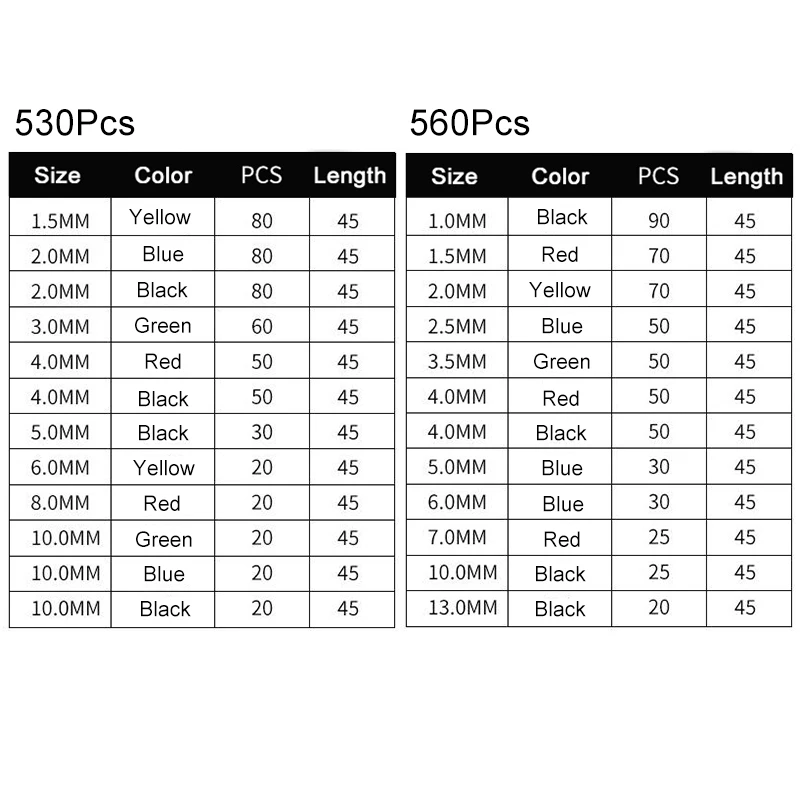 530Pcs

| Size | Color | PCS | Length |
|---|---|---|---|
| 1.5MM | Yellow | 80 | 45 |
| 2.0MM | Blue | 80 | 45 |
| 2.0MM | Black | 80 | 45 |
| 3.0MM | Green | 60 | 45 |
| 4.0MM | Red | 50 | 45 |
| 4.0MM | Black | 50 | 45 |
| 5.0MM | Black | 30 | 45 |
| 6.0MM | Yellow | 20 | 45 |
| 8.0MM | Red | 20 | 45 |
| 10.0MM | Green | 20 | 45 |
| 10.0MM | Blue | 20 | 45 |
| 10.0MM | Black | 20 | 45 |

560Pcs

| Size | Color | PCS | Length |
|---|---|---|---|
| 1.0MM | Black | 90 | 45 |
| 1.5MM | Red | 70 | 45 |
| 2.0MM | Yellow | 70 | 45 |
| 2.5MM | Blue | 50 | 45 |
| 3.5MM | Green | 50 | 45 |
| 4.0MM | Red | 50 | 45 |
| 4.0MM | Black | 50 | 45 |
| 5.0MM | Blue | 30 | 45 |
| 6.0MM | Blue | 30 | 45 |
| 7.0MM | Red | 25 | 45 |
| 10.0MM | Black | 25 | 45 |
| 13.0MM | Black | 20 | 45 |